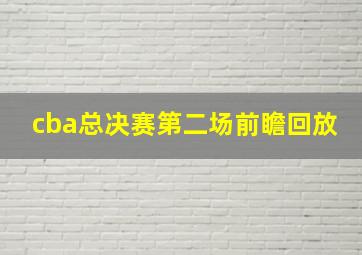 cba总决赛第二场前瞻回放